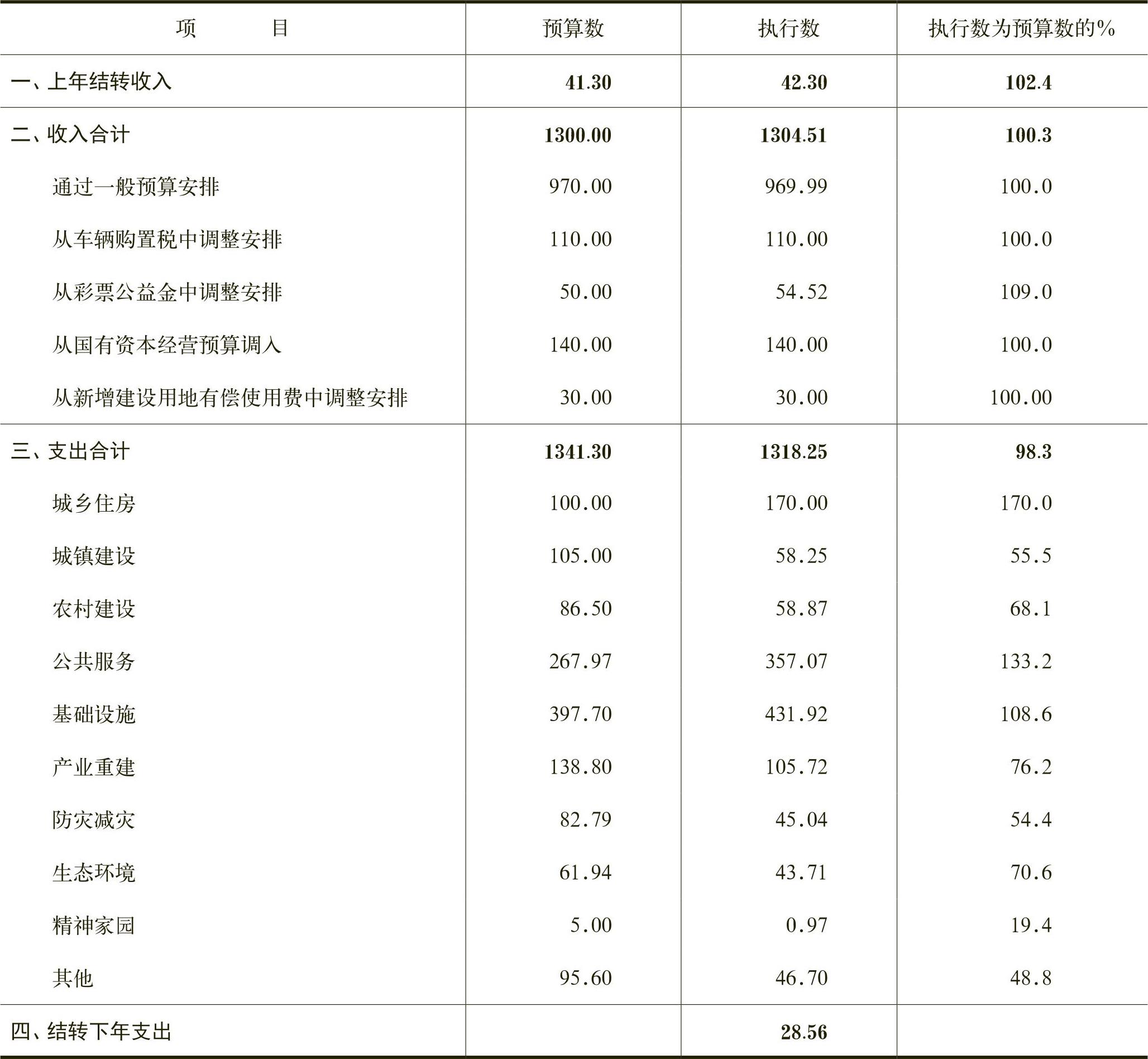 | 项　　目 | 预算数 | 执行数 | 执行数为预算数的% |
|---|---|---|---|
| 一、上年结转收入 | 41.30 | 42.30 | 102.4 |
| 二、收入合计 | 1300.00 | 1304.51 | 100.3 |
| 通过一般预算安排 | 970.00 | 969.99 | 100.0 |
| 从车辆购置税中调整安排 | 110.00 | 110.00 | 100.0 |
| 从彩票公益金中调整安排 | 50.00 | 54.52 | 109.0 |
| 从国有资本经营预算调入 | 140.00 | 140.00 | 100.0 |
| 从新增建设用地有偿使用费中调整安排 | 30.00 | 30.00 | 100.00 |
| 三、支出合计 | 1341.30 | 1318.25 | 98.3 |
| 城乡住房 | 100.00 | 170.00 | 170.0 |
| 城镇建设 | 105.00 | 58.25 | 55.5 |
| 农村建设 | 86.50 | 58.87 | 68.1 |
| 公共服务 | 267.97 | 357.07 | 133.2 |
| 基础设施 | 397.70 | 431.92 | 108.6 |
| 产业重建 | 138.80 | 105.72 | 76.2 |
| 防灾减灾 | 82.79 | 45.04 | 54.4 |
| 生态环境 | 61.94 | 43.71 | 70.6 |
| 精神家园 | 5.00 | 0.97 | 19.4 |
| 其他 | 95.60 | 46.70 | 48.8 |
| 四、结转下年支出 | | 28.56 | |